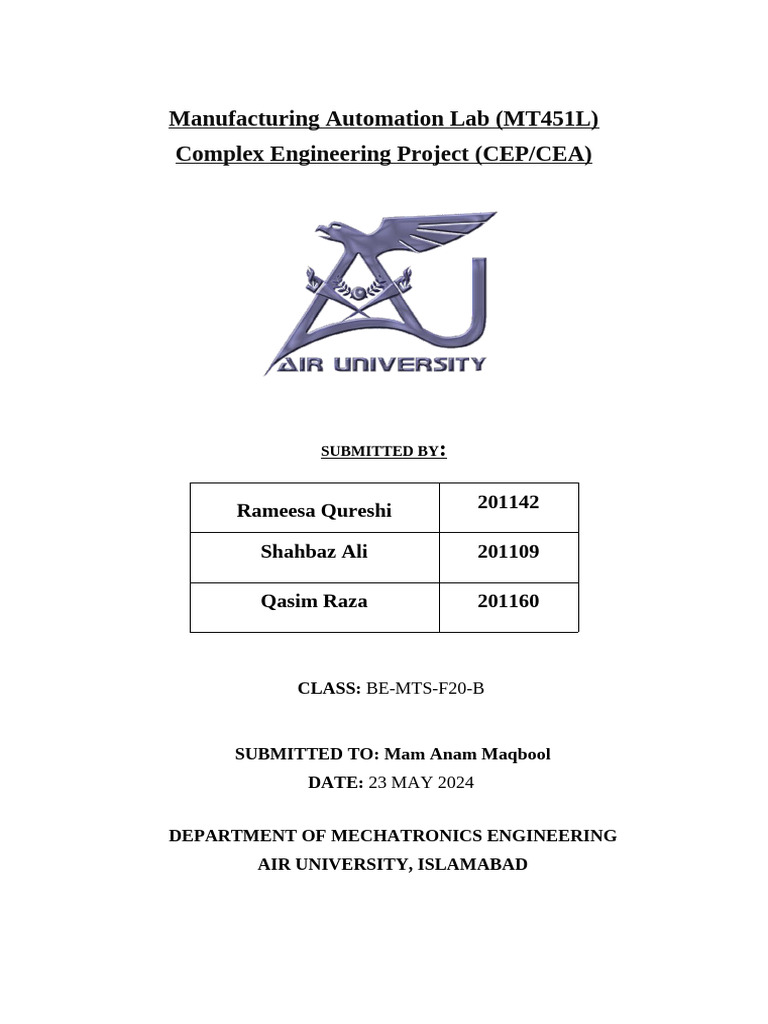 Manufacturing Automation Lab (MT451L)
Complex Engineering Project (CEP/CEA)

AIR UNIVERSITY

SUBMITTED BY:

| Rameesa Qureshi | 201142 |
|---|---|
| Shahbaz Ali | 201109 |
| Qasim Raza | 201160 |

CLASS: BE-MTS-F20-B

SUBMITTED TO: Mam Anam Maqbool
DATE: 23 MAY 2024

DEPARTMENT OF MECHATRONICS ENGINEERING
AIR UNIVERSITY, ISLAMABAD